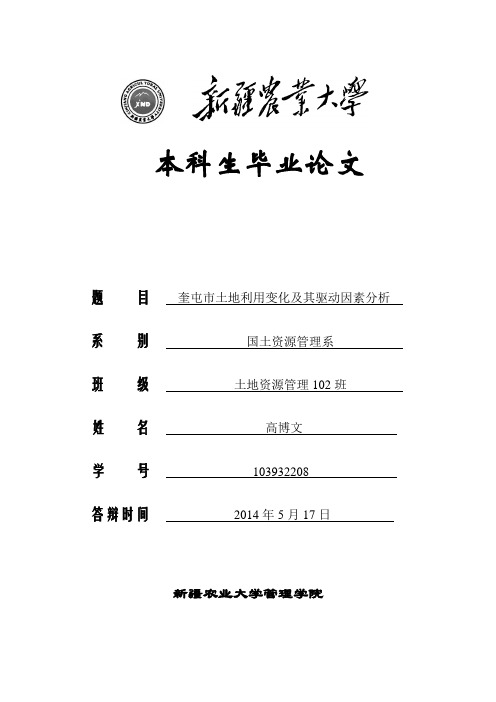 XND

新疆農業大學

本科生毕业论文

题 目 奎屯市土地利用变化及其驱动因素分析

系 别 国土资源管理系

班 级 土地资源管理 102 班

姓 名 高博文

学 号 103932208

答辩时间 2014 年 5 月 17 日

新疆农业大学管理学院